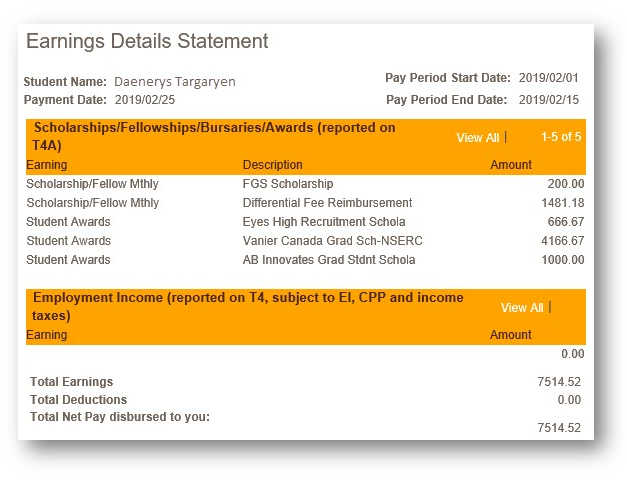 Earnings Details Statement

Student Name: Daenerys Targaryen
Payment Date: 2019/02/25

Pay Period Start Date: 2019/02/01
Pay Period End Date: 2019/02/15

Scholarships/Fellowships/Bursaries/Awards (reported on T4A)
View All | 1-5 of 5

| Earning | Description | Amount |
|---|---|---|
| Scholarship/Fellow Mthly | FGS Scholarship | 200.00 |
| Scholarship/Fellow Mthly | Differential Fee Reimbursement | 1481.18 |
| Student Awards | Eyes High Recruitment Schola | 666.67 |
| Student Awards | Vanier Canada Grad Sch-NSERC | 4166.67 |
| Student Awards | AB Innovates Grad Stdnt Schola | 1000.00 |

Employment Income (reported on T4, subject to EI, CPP and income taxes)
View All |

| Earning | Amount |
|---|---|
| | 0.00 |

Total Earnings 7514.52
Total Deductions 0.00
Total Net Pay disbursed to you: 7514.52